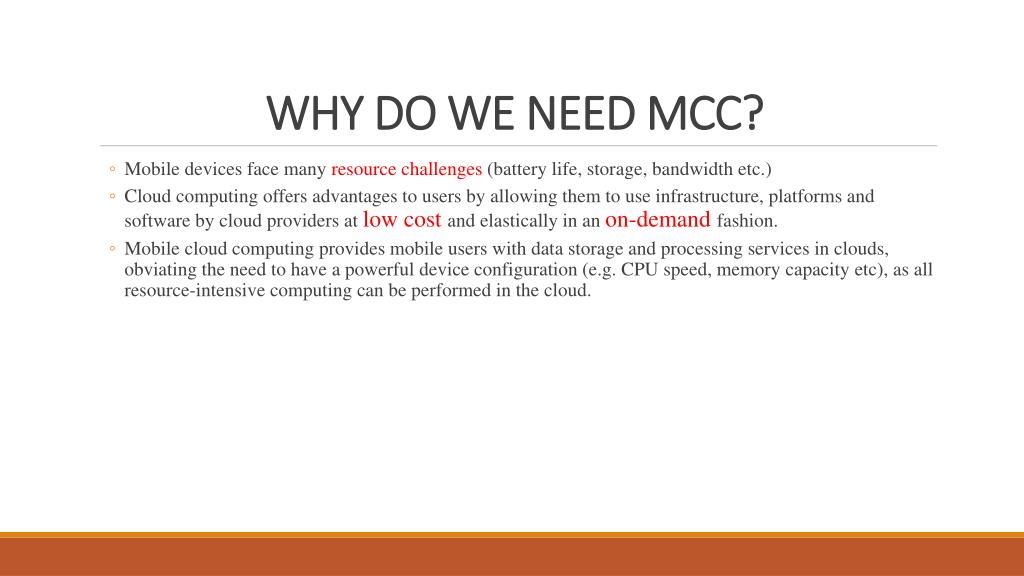 WHY DO WE NEED MCC?

◦ Mobile devices face many resource challenges (battery life, storage, bandwidth etc.)

◦ Cloud computing offers advantages to users by allowing them to use infrastructure, platforms and software by cloud providers at low cost and elastically in an on-demand fashion.

◦ Mobile cloud computing provides mobile users with data storage and processing services in clouds, obviating the need to have a powerful device configuration (e.g. CPU speed, memory capacity etc), as all resource-intensive computing can be performed in the cloud.